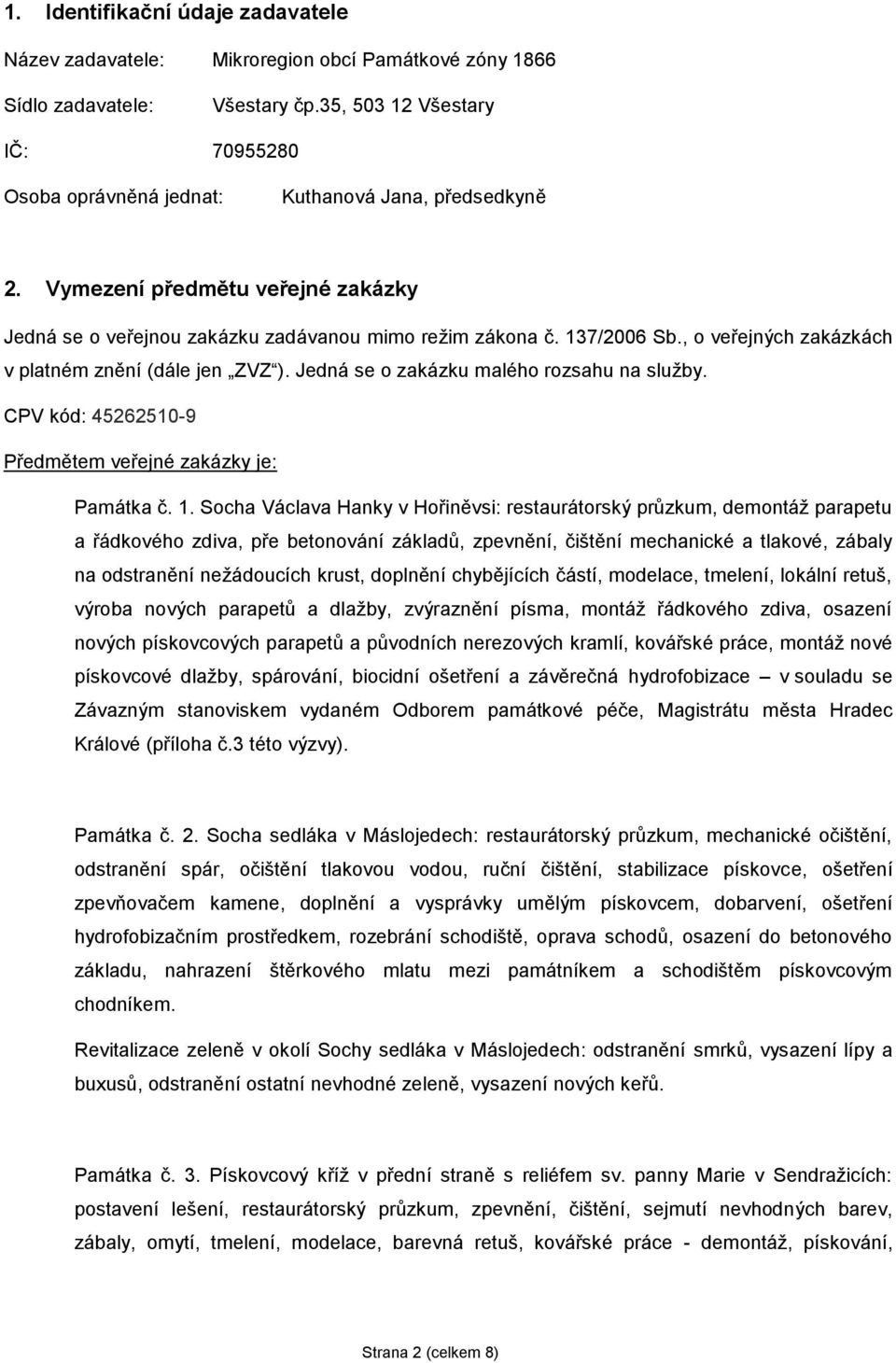 1. Identifikační údaje zadavatele

Název zadavatele: Mikroregion obcí Památkové zóny 1866

Sídlo zadavatele: Všestary čp.35, 503 12 Všestary

IČ: 70955280

Osoba oprávněná jednat: Kuthanová Jana, předsedkyně

2. Vymezení předmětu veřejné zakázky

Jedná se o veřejnou zakázku zadávanou mimo režim zákona č. 137/2006 Sb., o veřejných zakázkách v platném znění (dále jen „ZVZ“). Jedná se o zakázku malého rozsahu na služby.

CPV kód: 45262510-9

Předmětem veřejné zakázky je:

Památka č. 1. Socha Václava Hanky v Hořiněvsi: restaurátorský průzkum, demontáž parapetu a řádkového zdiva, pře betonování základů, zpevnění, čištění mechanické a tlakové, zábaly na odstranění nežádoucích krust, doplnění chybějících částí, modelace, tmelení, lokální retuš, výroba nových parapetů a dlažby, zvýraznění písma, montáž řádkového zdiva, osazení nových pískovcových parapetů a původních nerezových kramlí, kovářské práce, montáž nové pískovcové dlažby, spárování, biocidní ošetření a závěrečná hydrofobizace – v souladu se Závazným stanoviskem vydaném Odborem památkové péče, Magistrátu města Hradec Králové (příloha č.3 této výzvy).

Památka č. 2. Socha sedláka v Máslojedech: restaurátorský průzkum, mechanické očištění, odstranění spár, očištění tlakovou vodou, ruční čištění, stabilizace pískovce, ošetření zpevňovačem kamene, doplnění a vysprávky umělým pískovcem, dobarvení, ošetření hydrofobizačním prostředkem, rozebrání schodiště, oprava schodů, osazení do betonového základu, nahrazení štěrkového mlatu mezi památníkem a schodištěm pískovcovým chodníkem.

Revitalizace zeleně v okolí Sochy sedláka v Máslojedech: odstranění smrků, vysazení lípy a buxusů, odstranění ostatní nevhodné zeleně, vysazení nových keřů.

Památka č. 3. Pískovcový kříž v přední straně s reliéfem sv. panny Marie v Sendražicích: postavení lešení, restaurátorský průzkum, zpevnění, čištění, sejmutí nevhodných barev, zábaly, omytí, tmelení, modelace, barevná retuš, kovářské práce - demontáž, pískování,

Strana 2 (celkem 8)